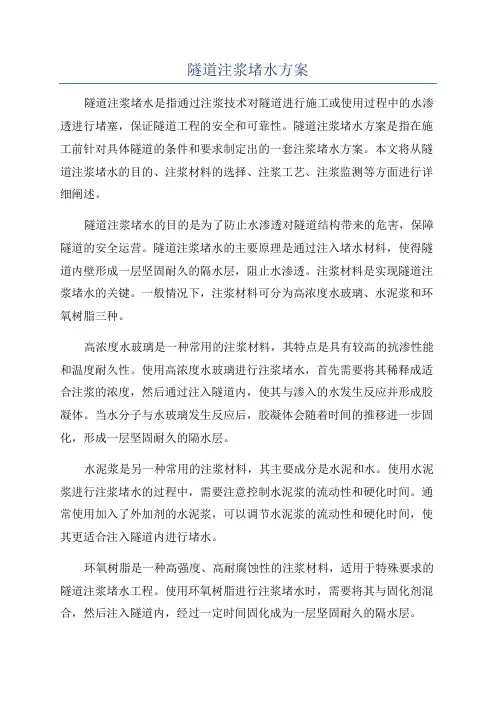 隧道注浆堵水方案

隧道注浆堵水是指通过注浆技术对隧道进行施工或使用过程中的水渗透进行堵塞，保证隧道工程的安全和可靠性。隧道注浆堵水方案是指在施工前针对具体隧道的条件和要求制定出的一套注浆堵水方案。本文将从隧道注浆堵水的目的、注浆材料的选择、注浆工艺、注浆监测等方面进行详细阐述。

隧道注浆堵水的目的是为了防止水渗透对隧道结构带来的危害，保障隧道的安全运营。隧道注浆堵水的主要原理是通过注入堵水材料，使得隧道内壁形成一层坚固耐久的隔水层，阻止水渗透。注浆材料是实现隧道注浆堵水的关键。一般情况下，注浆材料可分为高浓度水玻璃、水泥浆和环氧树脂三种。

高浓度水玻璃是一种常用的注浆材料，其特点是具有较高的抗渗性能和温度耐久性。使用高浓度水玻璃进行注浆堵水，首先需要将其稀释成适合注浆的浓度，然后通过注入隧道内，使其与渗入的水发生反应并形成胶凝体。当水分子与水玻璃发生反应后，胶凝体会随着时间的推移进一步固化，形成一层坚固耐久的隔水层。

水泥浆是另一种常用的注浆材料，其主要成分是水泥和水。使用水泥浆进行注浆堵水的过程中，需要注意控制水泥浆的流动性和硬化时间。通常使用加入了外加剂的水泥浆，可以调节水泥浆的流动性和硬化时间，使其更适合注入隧道内进行堵水。

环氧树脂是一种高强度、高耐腐蚀性的注浆材料，适用于特殊要求的隧道注浆堵水工程。使用环氧树脂进行注浆堵水时，需要将其与固化剂混合，然后注入隧道内，经过一定时间固化成为一层坚固耐久的隔水层。